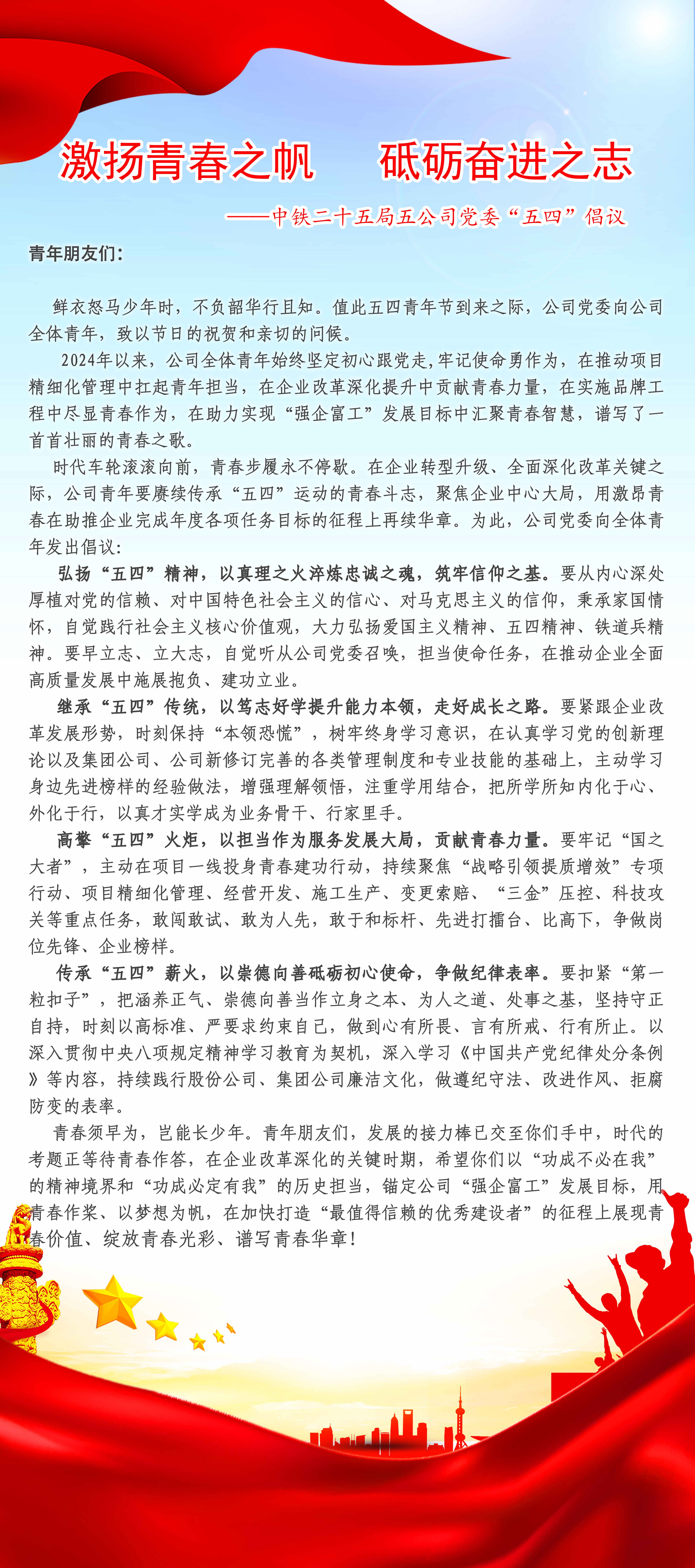 激扬青春之帆　砥砺奋进之志

——中铁二十五局五公司党委“五四”倡议

青年朋友们：

鲜衣怒马少年时，不负韶华行且知。值此五四青年节到来之际，公司党委向公司全体青年，致以节日的祝贺和亲切的问候。

2024年以来，公司全体青年始终坚定初心跟党走,牢记使命勇作为，在推动项目精细化管理中扛起青年担当，在企业改革深化提升中贡献青春力量，在实施品牌工程中尽显青春作为，在助力实现“强企富工”发展目标中汇聚青春智慧，谱写了一首首壮丽的青春之歌。

时代车轮滚滚向前，青春步履永不停歇。在企业转型升级、全面深化改革关键之际，公司青年要赓续传承“五四”运动的青春斗志，聚焦企业中心大局，用激昂青春在助推企业完成年度各项任务目标的征程上再续华章。为此，公司党委向全体青年发出倡议：

弘扬“五四”精神，以真理之火淬炼忠诚之魂，筑牢信仰之基。要从内心深处厚植对党的信赖、对中国特色社会主义的信心、对马克思主义的信仰，秉承家国情怀，自觉践行社会主义核心价值观，大力弘扬爱国主义精神、五四精神、铁道兵精神。要早立志、立大志，自觉听从公司党委召唤，担当使命任务，在推动企业全面高质量发展中施展抱负、建功立业。

继承“五四”传统，以笃志好学提升能力本领，走好成长之路。要紧跟企业改革发展形势，时刻保持“本领恐慌”，树牢终身学习意识，在认真学习党的创新理论以及集团公司、公司新修订完善的各类管理制度和专业技能的基础上，主动学习身边先进榜样的经验做法，增强理解领悟，注重学用结合，把所学所知内化于心、外化于行，以真才实学成为业务骨干、行家里手。

高擎“五四”火炬，以担当作为服务发展大局，贡献青春力量。要牢记“国之大者”，主动在项目一线投身青春建功行动，持续聚焦“战略引领提质增效”专项行动、项目精细化管理、经营开发、施工生产、变更索赔、“三金”压控、科技攻关等重点任务，敢闯敢试、敢为人先，敢于和标杆、先进打擂台、比高下，争做岗位先锋、企业榜样。

传承“五四”薪火，以崇德向善砥砺初心使命，争做纪律表率。要扣紧“第一粒扣子”，把涵养正气、崇德向善当作立身之本、为人之道、处事之基，坚持守正自持，时刻以高标准、严要求约束自己，做到心有所畏、言有所戒、行有所止。以深入贯彻中央八项规定精神学习教育为契机，深入学习《中国共产党纪律处分条例》等内容，持续践行股份公司、集团公司廉洁文化，做遵纪守法、改进作风、拒腐防变的表率。

青春须早为，岂能长少年。青年朋友们，发展的接力棒已交至你们手中，时代的考题正等待青春作答，在企业改革深化的关键时期，希望你们以“功成不必在我”的精神境界和“功成必定有我”的历史担当，锚定公司“强企富工”发展目标，用青春作桨、以梦想为帆，在加快打造“最值得信赖的优秀建设者”的征程上展现青春价值、绽放青春光彩、谱写青春华章！